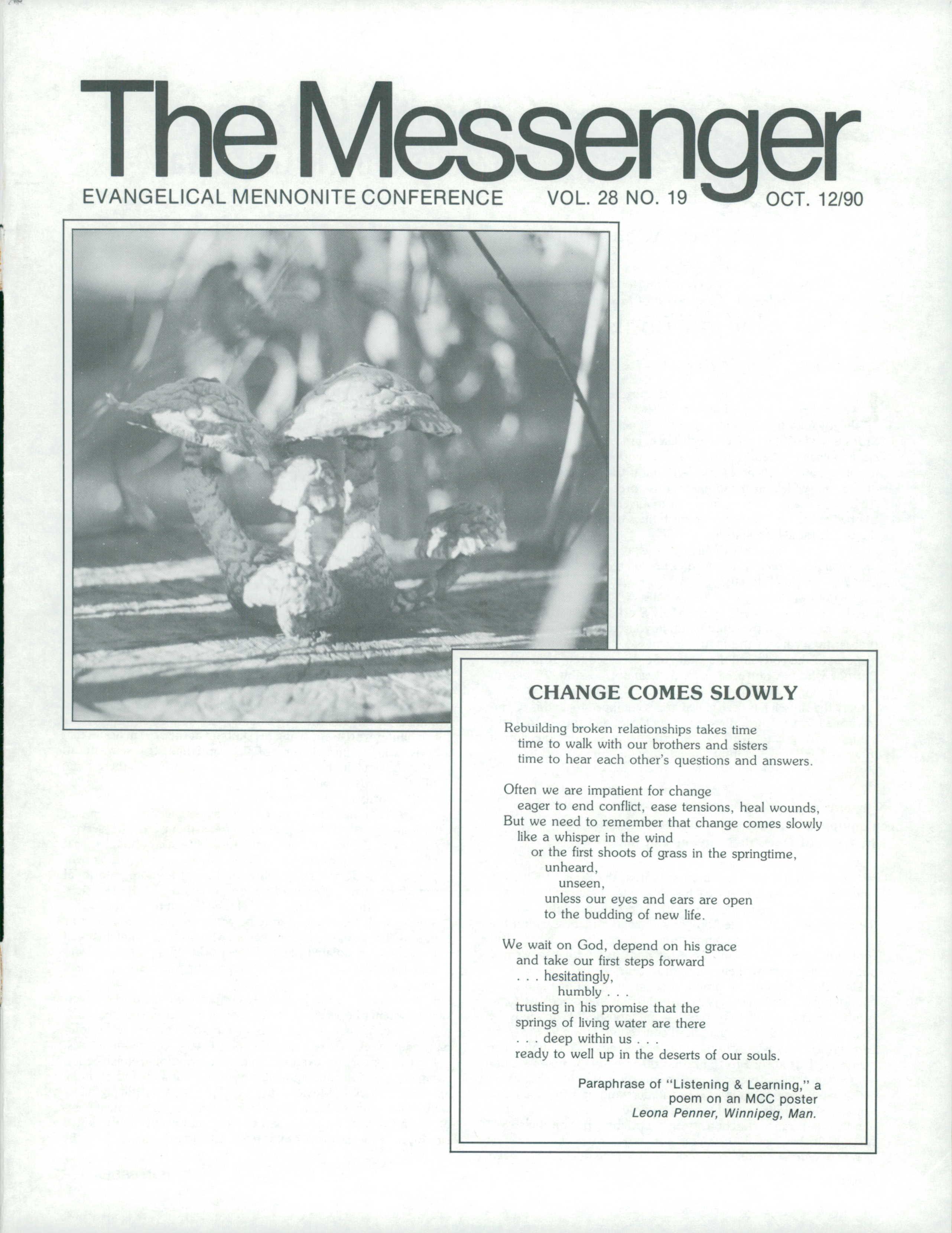 The Messenger

EVANGELICAL MENNONITE CONFERENCE VOL. 28 NO. 19 OCT. 12/90

CHANGE COMES SLOWLY

Rebuilding broken relationships takes time
time to walk with our brothers and sisters
time to hear each other's questions and answers.

Often we are impatient for change
eager to end conflict, ease tensions, heal wounds,
But we need to remember that change comes slowly
like a whisper in the wind
or the first shoots of grass in the springtime,
unheard,
unseen,
unless our eyes and ears are open
to the budding of new life.

We wait on God, depend on his grace
and take our first steps forward
. . . hesitatingly,
humbly . . .
trusting in his promise that the
springs of living water are there
. . . deep within us . . .
ready to well up in the deserts of our souls.

Paraphrase of "Listening & Learning," a poem on an MCC poster
Leona Penner, Winnipeg, Man.